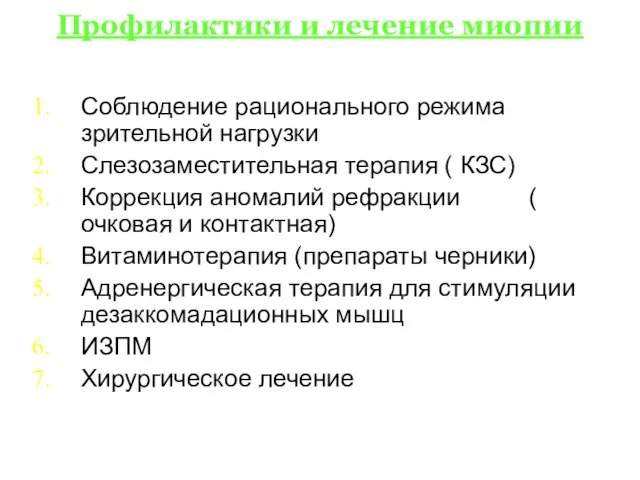 Профилактики и лечение миопии

1. Соблюдение рационального режима зрительной нагрузки
2. Слезозаместительная терапия ( КЗС)
3. Коррекция аномалий рефракции ( очковая и контактная)
4. Витаминотерапия (препараты черники)
5. Адренергическая терапия для стимуляции дезаккомадационных мышц
6. ИЗПМ
7. Хирургическое лечение